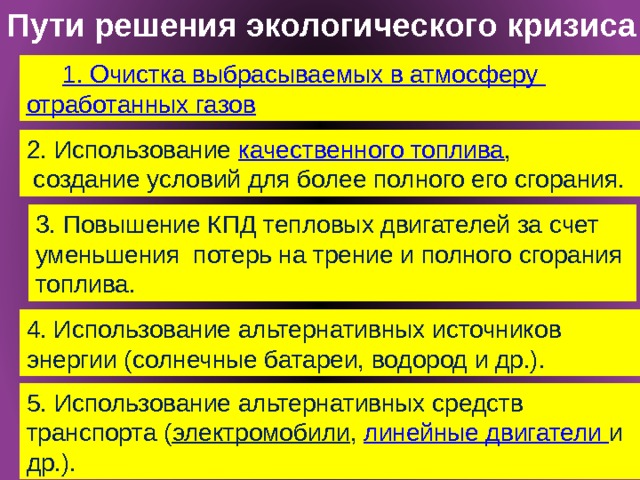 Пути решения экологического кризиса

1. Очистка выбрасываемых в атмосферу отработанных газов

2. Использование качественного топлива, создание условий для более полного его сгорания.

3. Повышение КПД тепловых двигателей за счет уменьшения потерь на трение и полного сгорания топлива.

4. Использование альтернативных источников энергии (солнечные батареи, водород и др.).

5. Использование альтернативных средств транспорта (электромобили, линейные двигатели и др.).